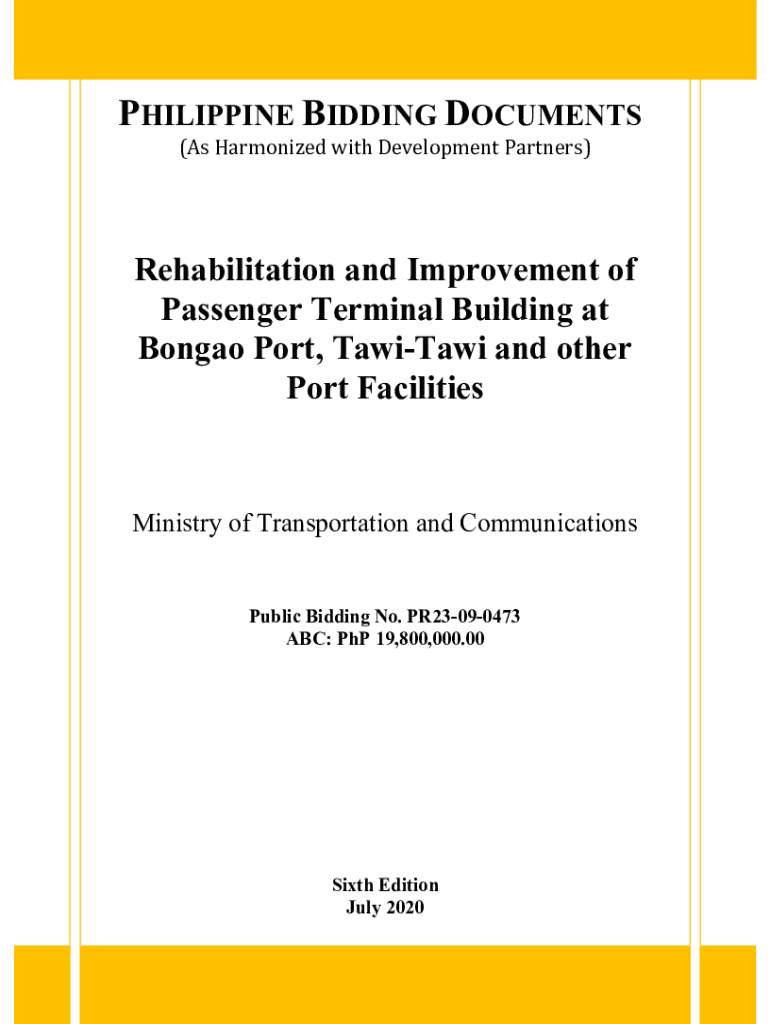 PHILIPPINE BIDDING DOCUMENTS
(As Harmonized with Development Partners)

Rehabilitation and Improvement of Passenger Terminal Building at Bongao Port, Tawi-Tawi and other Port Facilities

Ministry of Transportation and Communications

Public Bidding No. PR23-09-0473
ABC: PhP 19,800,000.00

Sixth Edition
July 2020